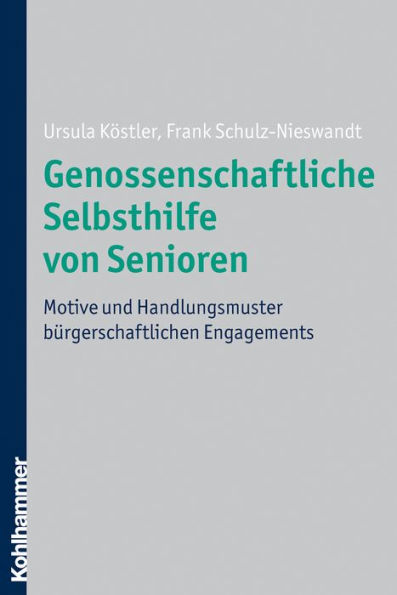 Ursula Köstler, Frank Schulz-Nieswandt

Genossenschaftliche Selbsthilfe von Senioren

Motive und Handlungsmuster bürgerschaftlichen Engagements

Kohlhammer